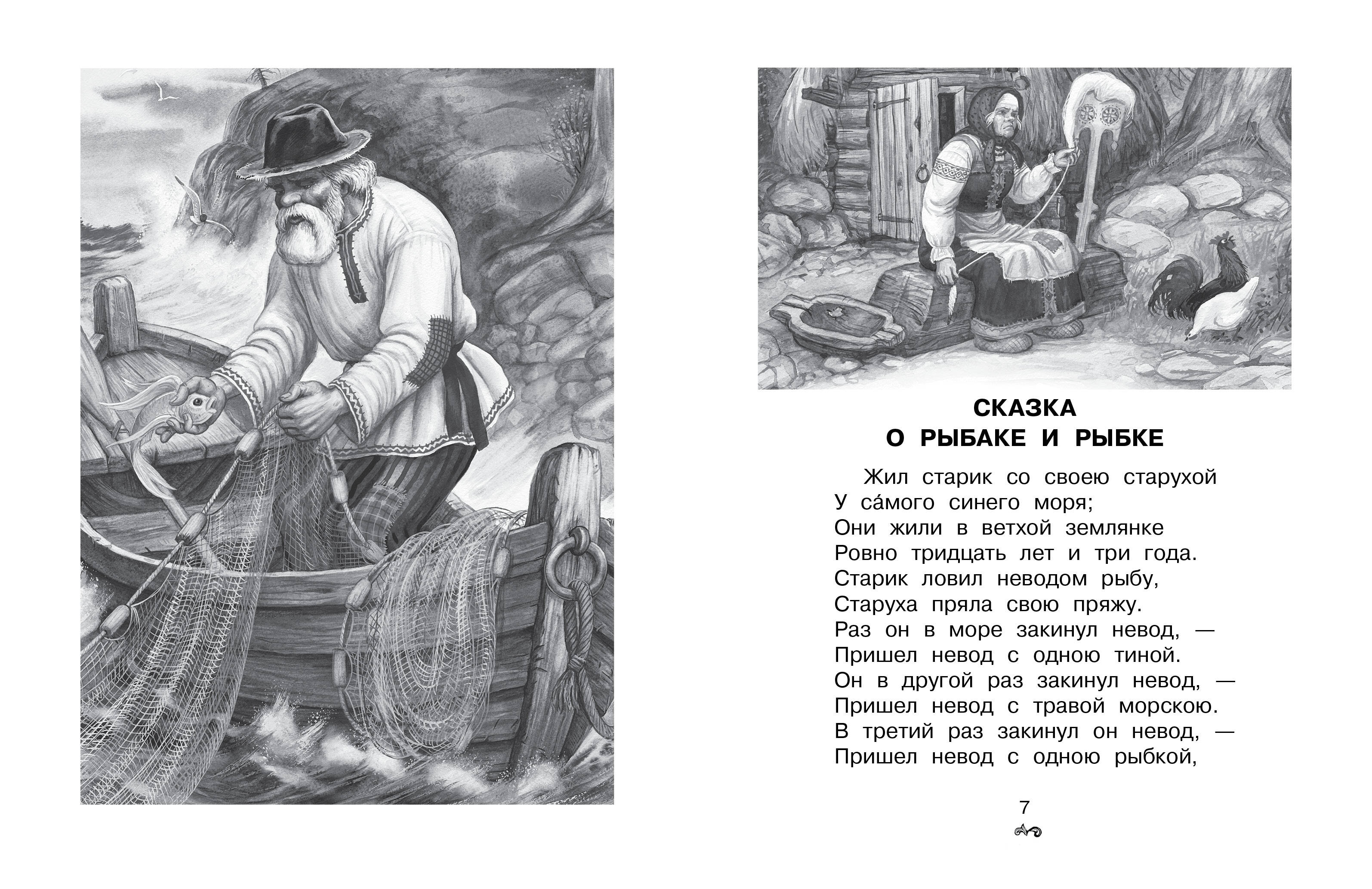 СКАЗКА
О РЫБАКЕ И РЫБКЕ

Жил старик со своею старухой
У са́мого синего моря;
Они жили в ветхой землянке
Ровно тридцать лет и три года.
Старик ловил неводом рыбу,
Старуха пряла свою пряжу.
Раз он в море закинул невод, —
Пришел невод с одною тиной.
Он в другой раз закинул невод, —
Пришел невод с травой морскою.
В третий раз закинул он невод, —
Пришел невод с одною рыбкой,

7